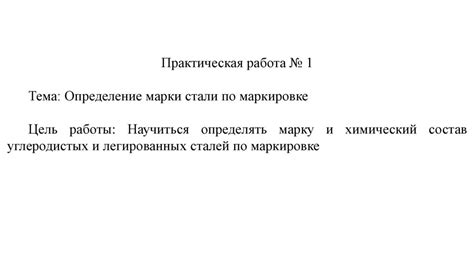 Практическая работа № 1

Тема: Определение марки стали по маркировке

Цель работы: Научиться определять марку и химический состав углеродистых и легированных сталей по маркировке